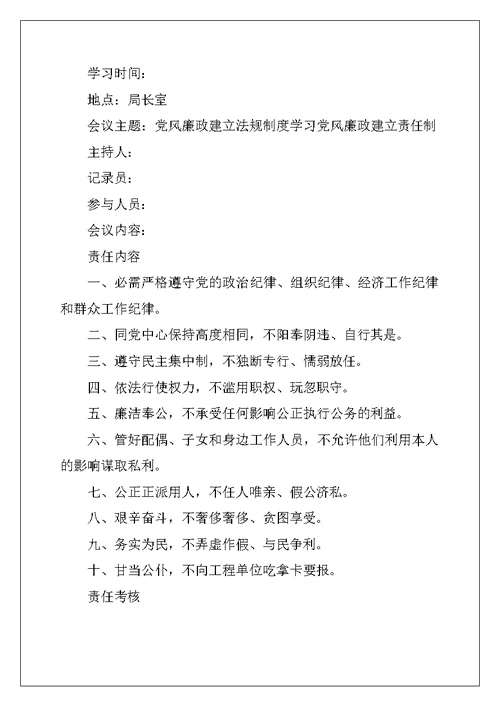 学习时间：

地点：局长室

会议主题：党风廉政建立法规制度学习党风廉政建立责任制

主持人：

记录员：

参与人员：

会议内容：

责任内容

一、必需严格遵守党的政治纪律、组织纪律、经济工作纪律和群众工作纪律。

二、同党中心保持高度相同，不阳奉阴违、自行其是。

三、遵守民主集中制，不独断专行、懦弱放任。

四、依法行使权力，不滥用职权、玩忽职守。

五、廉洁奉公，不承受任何影响公正执行公务的利益。

六、管好配偶、子女和身边工作人员，不允许他们利用本人的影响谋取私利。

七、公正正派用人，不任人唯亲、假公济私。

八、艰辛奋斗，不奢侈奢侈、贪图享受。

九、务实为民，不弄虚作假、与民争利。

十、甘当公仆，不向工程单位吃拿卡要报。

责任考核